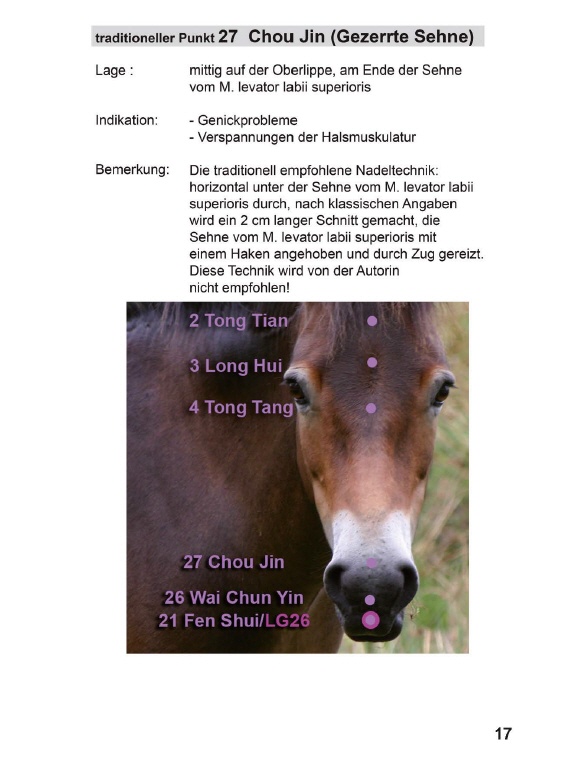 traditioneller Punkt 27 Chou Jin (Gezerrte Sehne)

Lage : mittig auf der Oberlippe, am Ende der Sehne vom M. levator labii superioris

Indikation: - Genickprobleme
- Verspannungen der Halsmuskulatur

Bemerkung: Die traditionell empfohlene Nadeltechnik: horizontal unter der Sehne vom M. levator labii superioris durch, nach klassischen Angaben wird ein 2 cm langer Schnitt gemacht, die Sehne vom M. levator labii superioris mit einem Haken angehoben und durch Zug gereizt. Diese Technik wird von der Autorin nicht empfohlen!

2 Tong Tian
3 Long Hui
4 Tong Tang
27 Chou Jin
26 Wai Chun Yin
21 Fen Shui/LG26

17